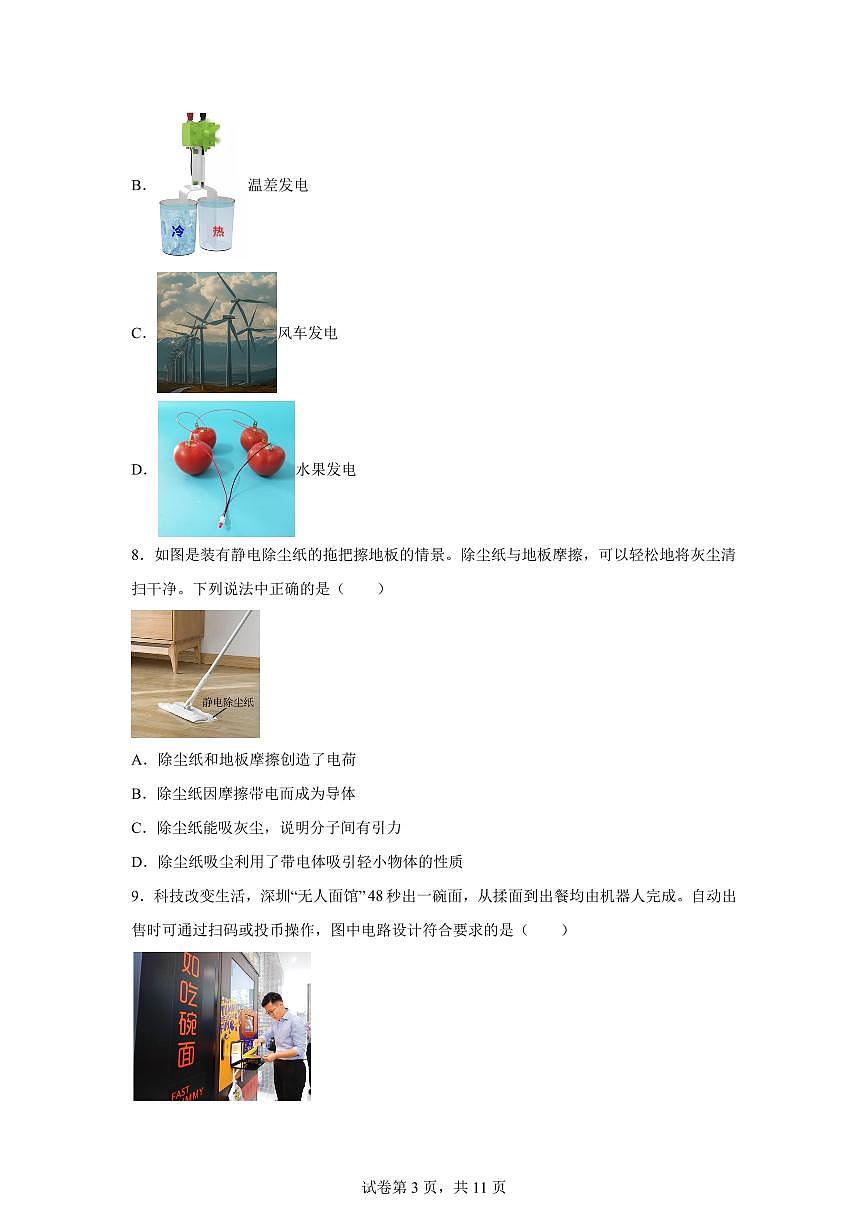 B. 

冷 热

温差发电

C. 风车发电

D. 水果发电

8．如图是装有静电除尘纸的拖把擦地板的情景。除尘纸与地板摩擦，可以轻松地将灰尘清扫干净。下列说法中正确的是（　　）

静电除尘纸

A．除尘纸和地板摩擦创造了电荷

B．除尘纸因摩擦带电而成为导体

C．除尘纸能吸灰尘，说明分子间有引力

D．除尘纸吸尘利用了带电体吸引轻小物体的性质

9．科技改变生活，深圳“无人面馆”48秒出一碗面，从揉面到出餐均由机器人完成。自动出售时可通过扫码或投币操作，图中电路设计符合要求的是（　　）

如吃碗面

FAST YUMMY

试卷第3页，共11页